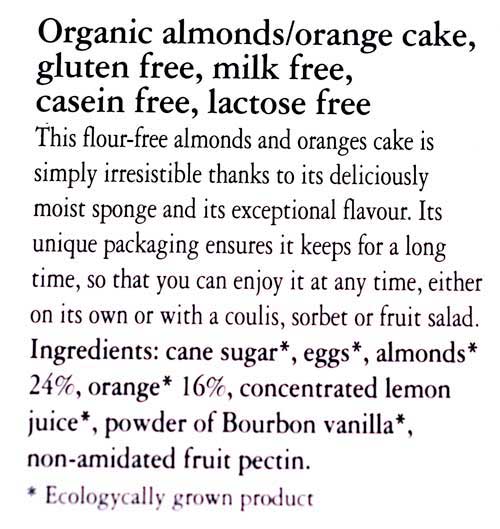 Organic almonds/orange cake, gluten free, milk free, casein free, lactose free

This flour-free almonds and oranges cake is simply irresistible thanks to its deliciously moist sponge and its exceptional flavour. Its unique packaging ensures it keeps for a long time, so that you can enjoy it at any time, either on its own or with a coulis, sorbet or fruit salad.

Ingredients: cane sugar*, eggs*, almonds* 24%, orange* 16%, concentrated lemon juice*, powder of Bourbon vanilla*, non-amidated fruit pectin.

* Ecologycally grown product